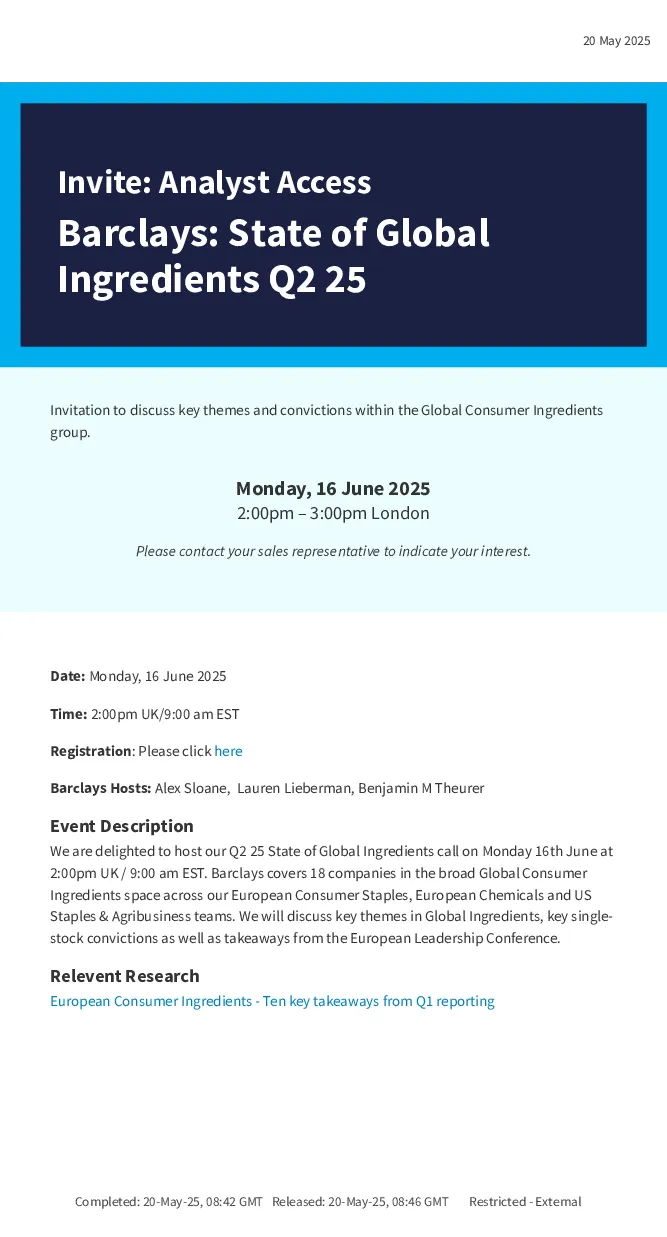 20 May 2025

Invite: Analyst Access

Barclays: State of Global Ingredients Q2 25

Invitation to discuss key themes and convictions within the Global Consumer Ingredients group.

Monday, 16 June 2025
2:00pm – 3:00pm London

Please contact your sales representative to indicate your interest.

Date: Monday, 16 June 2025

Time: 2:00pm UK/9:00 am EST

Registration: Please click here

Barclays Hosts: Alex Sloane, Lauren Lieberman, Benjamin M Theurer

Event Description

We are delighted to host our Q2 25 State of Global Ingredients call on Monday 16th June at 2:00pm UK / 9:00 am EST. Barclays covers 18 companies in the broad Global Consumer Ingredients space across our European Consumer Staples, European Chemicals and US Staples & Agribusiness teams. We will discuss key themes in Global Ingredients, key single-stock convictions as well as takeaways from the European Leadership Conference.

Relevent Research

European Consumer Ingredients - Ten key takeaways from Q1 reporting

Completed: 20-May-25, 08:42 GMT Released: 20-May-25, 08:46 GMT Restricted - External